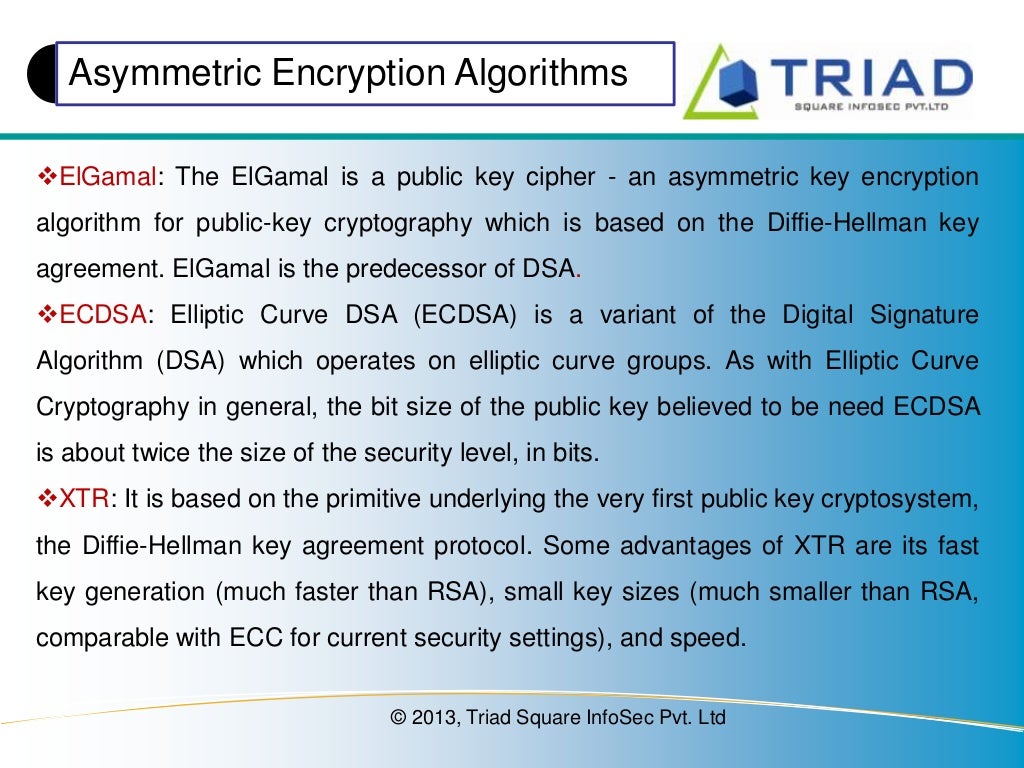 Asymmetric Encryption Algorithms

TRIAD
SQUARE INFOSEC PVT.LTD

❖ElGamal: The ElGamal is a public key cipher - an asymmetric key encryption algorithm for public-key cryptography which is based on the Diffie-Hellman key agreement. ElGamal is the predecessor of DSA.

❖ECDSA: Elliptic Curve DSA (ECDSA) is a variant of the Digital Signature Algorithm (DSA) which operates on elliptic curve groups. As with Elliptic Curve Cryptography in general, the bit size of the public key believed to be need ECDSA is about twice the size of the security level, in bits.

❖XTR: It is based on the primitive underlying the very first public key cryptosystem, the Diffie-Hellman key agreement protocol. Some advantages of XTR are its fast key generation (much faster than RSA), small key sizes (much smaller than RSA, comparable with ECC for current security settings), and speed.

© 2013, Triad Square InfoSec Pvt. Ltd